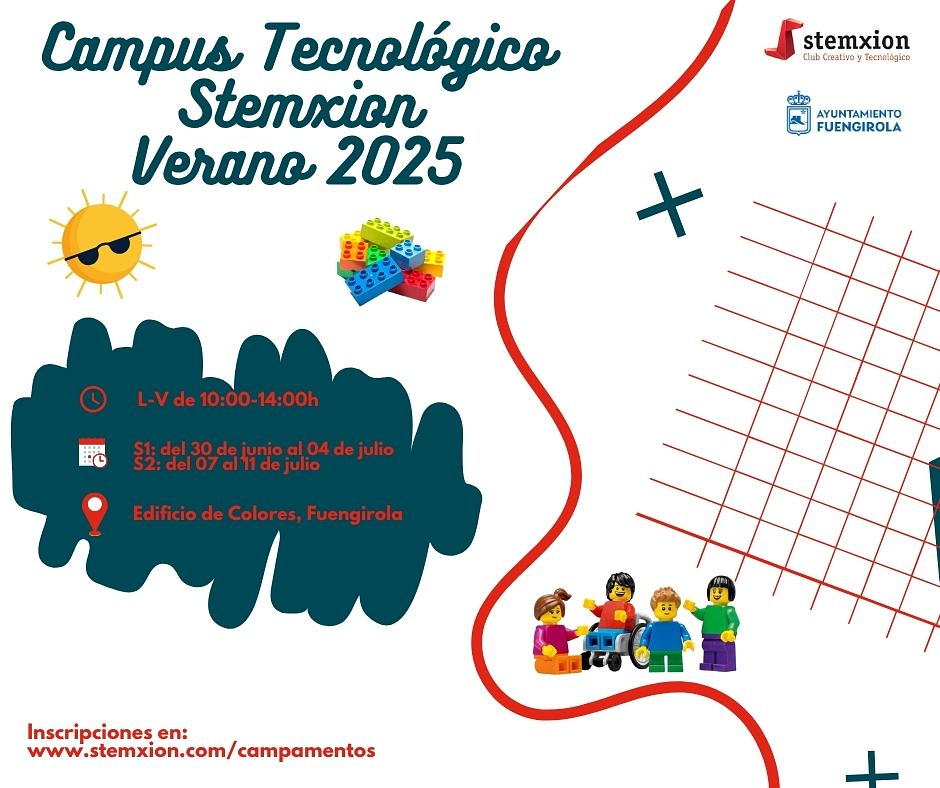 Campus Tecnológico Stemxion Verano 2025

stemxion
Club Creativo y Tecnológico

AYUNTAMIENTO FUENGIROLA

L-V de 10:00-14:00h

S1: del 30 de junio al 04 de julio
S2: del 07 al 11 de julio

Edificio de Colores, Fuengirola

Inscripciones en:
www.stemxion.com/campamentos